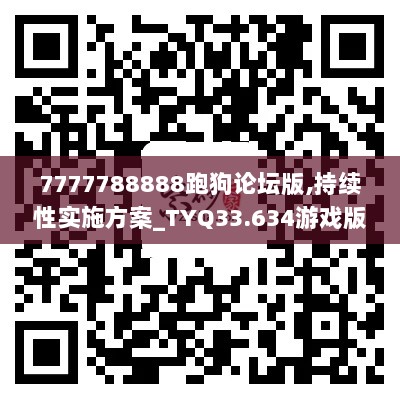 7777788888跑狗论坛版,持续性实施方案_TYQ33.634游戏版